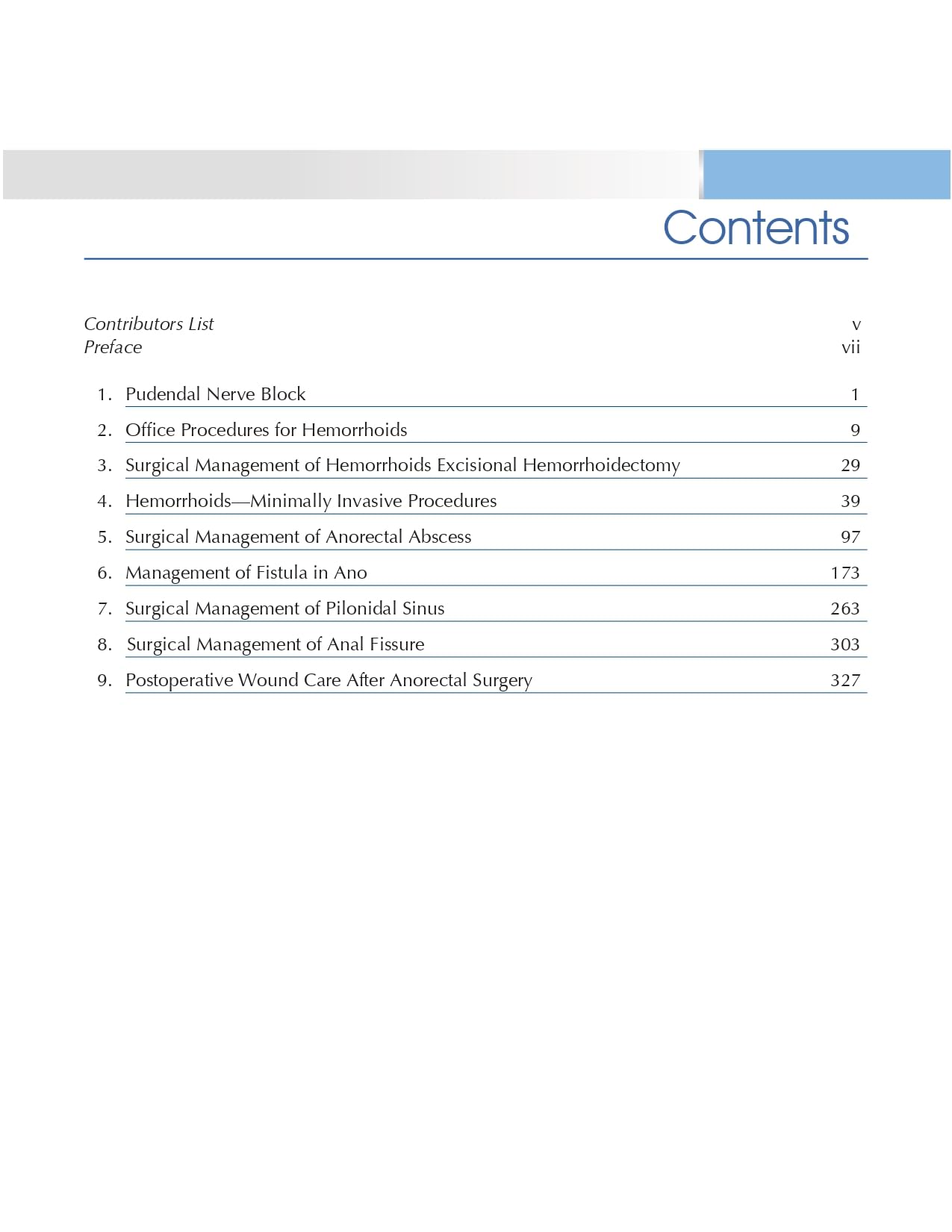 Contents

Contributors List v
Preface vii

1. Pudendal Nerve Block 1
2. Office Procedures for Hemorrhoids 9
3. Surgical Management of Hemorrhoids Excisional Hemorrhoidectomy 29
4. Hemorrhoids—Minimally Invasive Procedures 39
5. Surgical Management of Anorectal Abscess 97
6. Management of Fistula in Ano 173
7. Surgical Management of Pilonidal Sinus 263
8. Surgical Management of Anal Fissure 303
9. Postoperative Wound Care After Anorectal Surgery 327